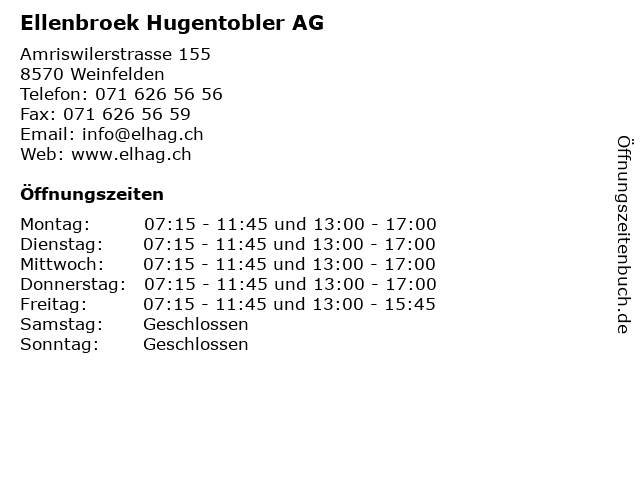 Ellenbroek Hugentobler AG

Amriswilerstrasse 155
8570 Weinfelden
Telefon: 071 626 56 56
Fax: 071 626 56 59
Email: info@elhag.ch
Web: www.elhag.ch

Öffnungszeiten

| | |
|---|---|
| Montag: | 07:15 - 11:45 und 13:00 - 17:00 |
| Dienstag: | 07:15 - 11:45 und 13:00 - 17:00 |
| Mittwoch: | 07:15 - 11:45 und 13:00 - 17:00 |
| Donnerstag: | 07:15 - 11:45 und 13:00 - 17:00 |
| Freitag: | 07:15 - 11:45 und 13:00 - 15:45 |
| Samstag: | Geschlossen |
| Sonntag: | Geschlossen |

Öffnungszeitenbuch.de